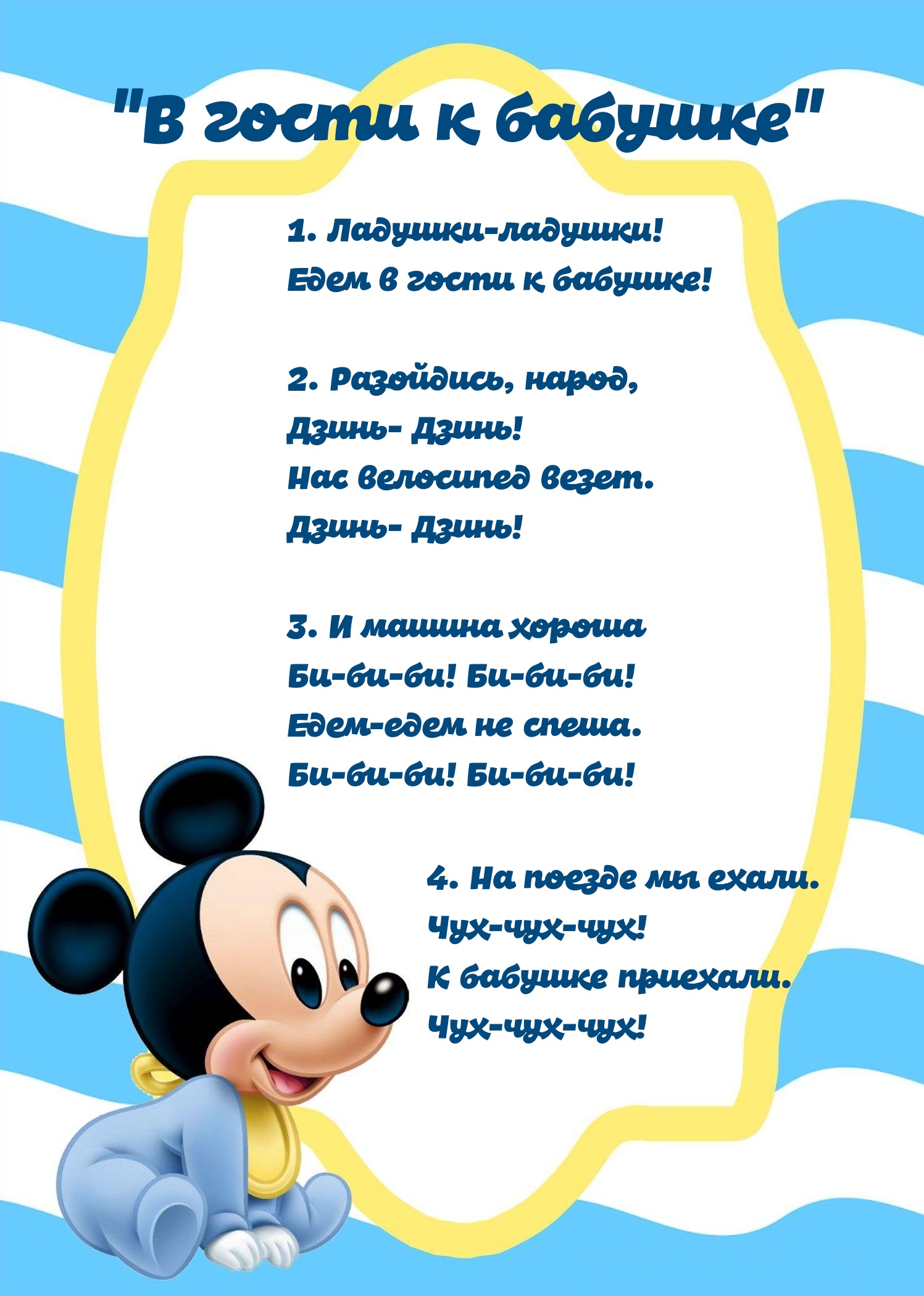 "В гости к бабушке"

1. Ладушки-ладушки!
Едем в гости к бабушке!

2. Разойдись, народ,
Дзинь- Дзинь!
Нас велосипед везет.
Дзинь- Дзинь!

3. И машина хороша
Би-би-би! Би-би-би!
Едем-едем не спеша.
Би-би-би! Би-би-би!

4. На поезде мы ехали.
Чух-чух-чух!
К бабушке приехали.
Чух-чух-чух!